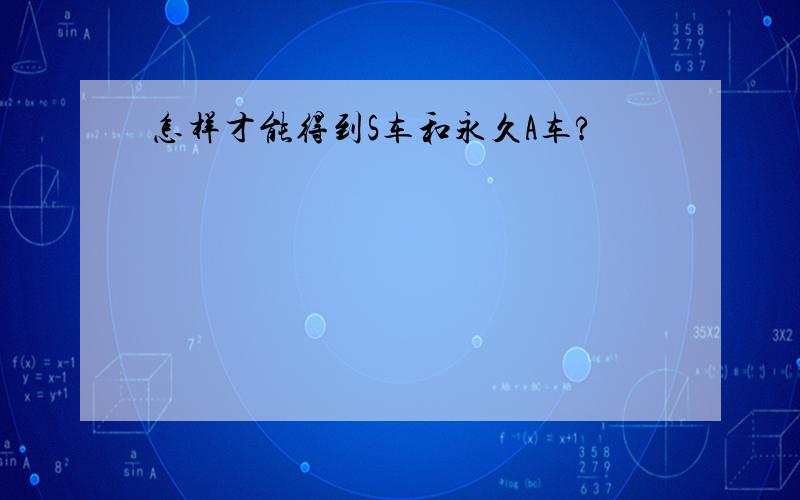 怎样才能得到S车和永久A车?